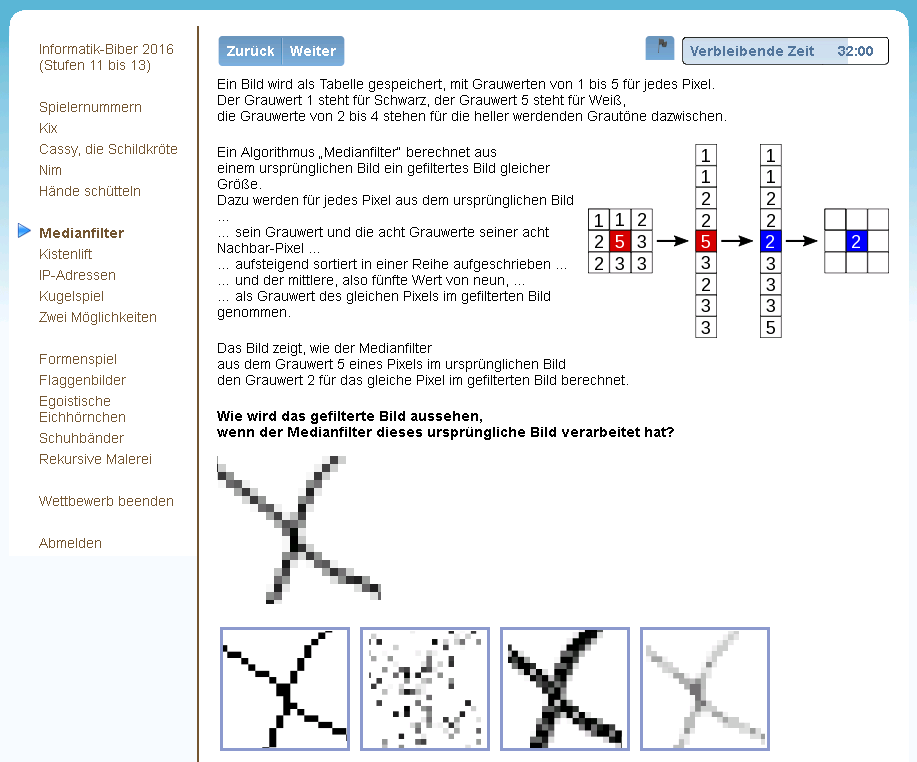 Informatik-Biber 2016 (Stufen 11 bis 13)

Spielernummern
Kix
Cassy, die Schildkröte
Nim
Hände schütteln

Medianfilter
Kistenlift
IP-Adressen
Kugelspiel
Zwei Möglichkeiten

Formenspiel
Flaggenbilder
Egoistische Eichhörnchen
Schuhbänder
Rekursive Malerei

Wettbewerb beenden

Abmelden

Zurück Weiter

Verbleibende Zeit 32:00

Ein Bild wird als Tabelle gespeichert, mit Grauwerten von 1 bis 5 für jedes Pixel.
Der Grauwert 1 steht für Schwarz, der Grauwert 5 steht für Weiß,
die Grauwerte von 2 bis 4 stehen für die heller werdenden Grautöne dazwischen.

Ein Algorithmus „Medianfilter" berechnet aus einem ursprünglichen Bild ein gefiltertes Bild gleicher Größe.
Dazu werden für jedes Pixel aus dem ursprünglichen Bild ...
... sein Grauwert und die acht Grauwerte seiner acht Nachbar-Pixel ...
... aufsteigend sortiert in einer Reihe aufgeschrieben ...
... und der mittlere, also fünfte Wert von neun, ...
... als Grauwert des gleichen Pixels im gefilterten Bild genommen.

| 1 | 1 | 2 |
|---|---|---|
| 2 | 5 | 3 |
| 2 | 3 | 3 |

1 1 2 2 5 3 2 3 3

1 1 2 2 2 3 3 3 5

2

Das Bild zeigt, wie der Medianfilter aus dem Grauwert 5 eines Pixels im ursprünglichen Bild den Grauwert 2 für das gleiche Pixel im gefilterten Bild berechnet.

Wie wird das gefilterte Bild aussehen, wenn der Medianfilter dieses ursprüngliche Bild verarbeitet hat?